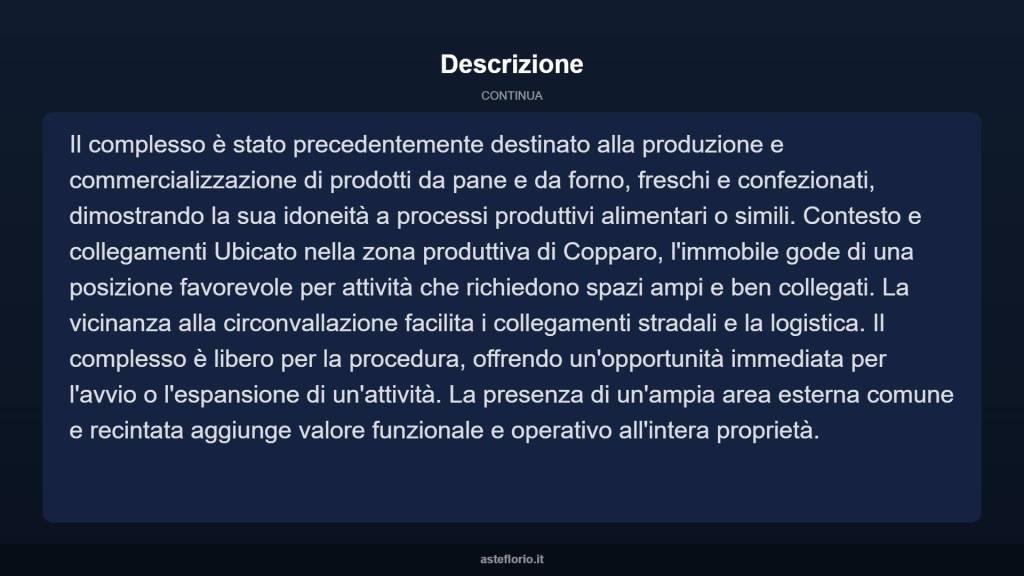 Descrizione

CONTINUA

Il complesso è stato precedentemente destinato alla produzione e commercializzazione di prodotti da pane e da forno, freschi e confezionati, dimostrando la sua idoneità a processi produttivi alimentari o simili. Contesto e collegamenti Ubicato nella zona produttiva di Copparo, l'immobile gode di una posizione favorevole per attività che richiedono spazi ampi e ben collegati. La vicinanza alla circonvallazione facilita i collegamenti stradali e la logistica. Il complesso è libero per la procedura, offrendo un'opportunità immediata per l'avvio o l'espansione di un'attività. La presenza di un'ampia area esterna comune e recintata aggiunge valore funzionale e operativo all'intera proprietà.

asteflorio.it